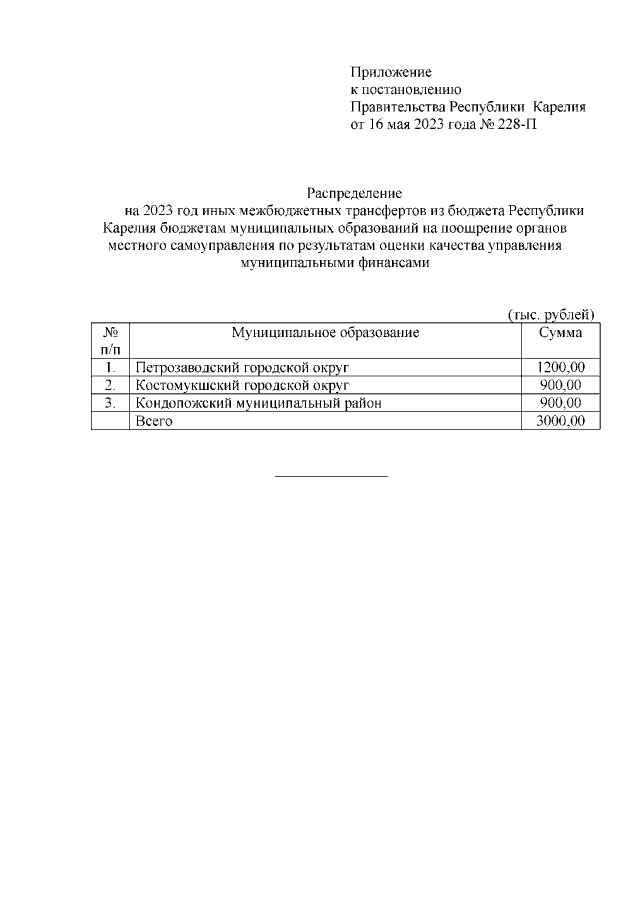 Приложение
к постановлению
Правительства Республики Карелия
от 16 мая 2023 года № 228-П

Распределение
на 2023 год иных межбюджетных трансфертов из бюджета Республики Карелия бюджетам муниципальных образований на поощрение органов местного самоуправления по результатам оценки качества управления муниципальными финансами

(тыс. рублей)

| № п/п | Муниципальное образование | Сумма |
|---|---|---|
| 1. | Петрозаводский городской округ | 1200,00 |
| 2. | Костомукшский городской округ | 900,00 |
| 3. | Кондопожский муниципальный район | 900,00 |
| | Всего | 3000,00 |